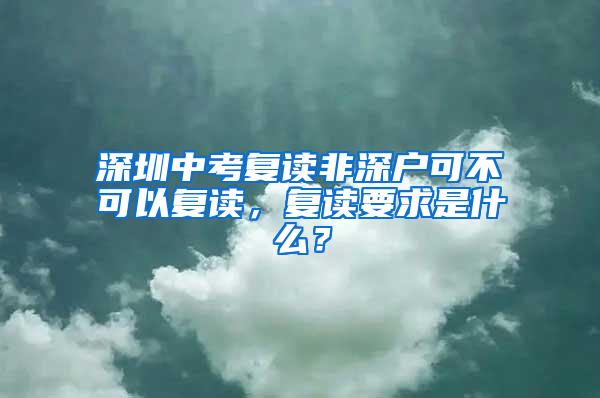 深圳中考复读非深户可不可以复读，复读要求是什么？